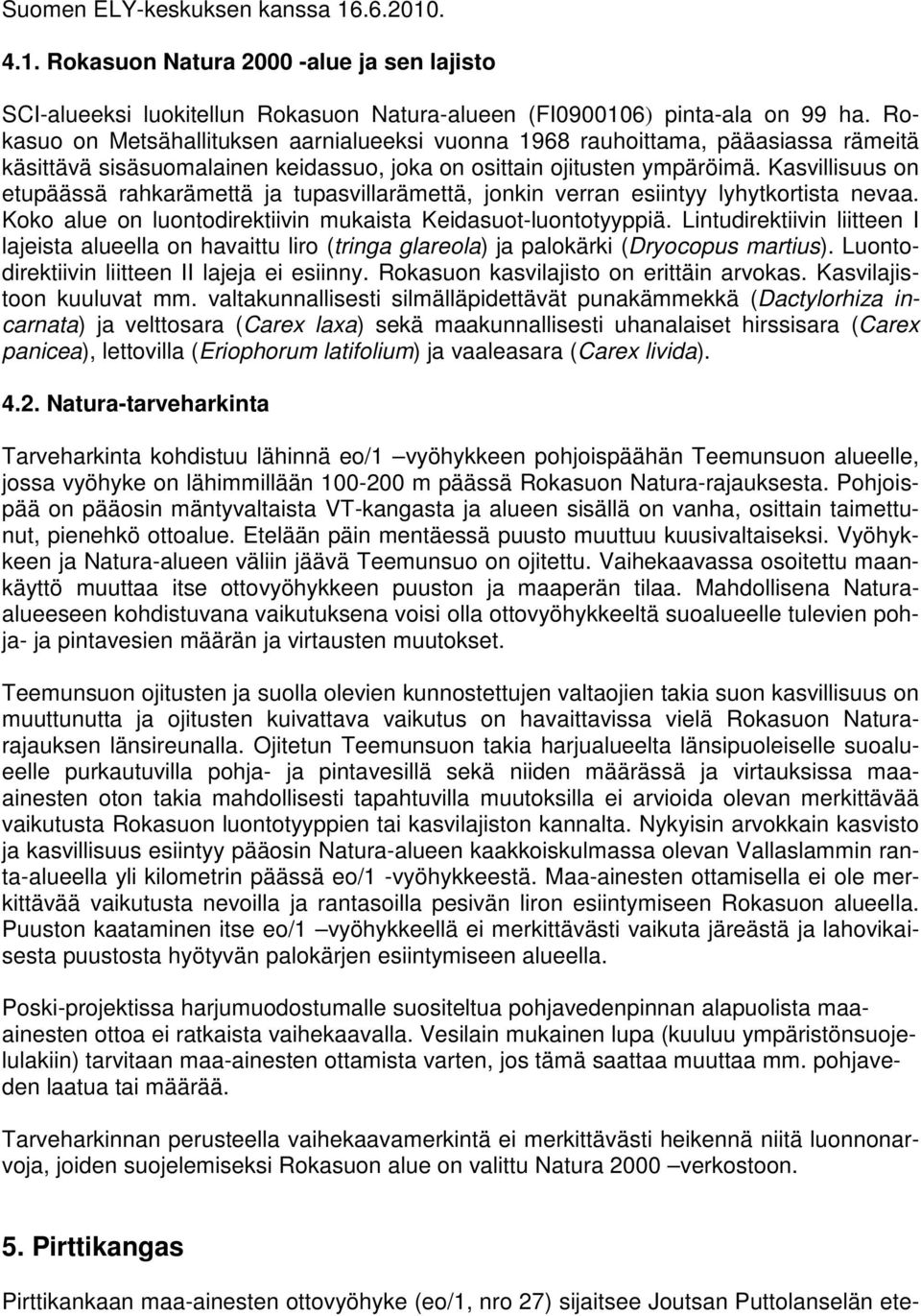 Suomen ELY-keskuksen kanssa 16.6.2010.

4.1. Rokasuon Natura 2000 -alue ja sen lajisto

SCI-alueeksi luokitellun Rokasuon Natura-alueen (FI0900106) pinta-ala on 99 ha. Rokasuo on Metsähallituksen aarnialueeksi vuonna 1968 rauhoittama, pääasiassa rämeitä käsittävä sisäsuomalainen keidassuo, joka on osittain ojitusten ympäröimä. Kasvillisuus on etupäässä rahkarämettä ja tupasvillarämettä, jonkin verran esiintyy lyhytkortista nevaa. Koko alue on luontodirektiivin mukaista Keidasuot-luontotyyppiä. Lintudirektiivin liitteen I lajeista alueella on havaittu liro (tringa glareola) ja palokärki (Dryocopus martius). Luontodirektiivin liitteen II lajeja ei esiinny. Rokasuon kasvilajisto on erittäin arvokas. Kasvilajistoon kuuluvat mm. valtakunnallisesti silmälläpidettävät punakämmekkä (Dactylorhiza incarnata) ja velttosara (Carex laxa) sekä maakunnallisesti uhanalaiset hirssisara (Carex panicea), lettovilla (Eriophorum latifolium) ja vaaleasara (Carex livida).

4.2. Natura-tarveharkinta

Tarveharkinta kohdistuu lähinnä eo/1 –vyöhykkeen pohjoispäähän Teemunsuon alueelle, jossa vyöhyke on lähimmillään 100-200 m päässä Rokasuon Natura-rajauksesta. Pohjoispää on pääosin mäntyvaltaista VT-kangasta ja alueen sisällä on vanha, osittain taimettunut, pienehkö ottoalue. Etelään päin mentäessä puusto muuttuu kuusivaltaiseksi. Vyöhykkeen ja Natura-alueen väliin jäävä Teemunsuo on ojitettu. Vaihekaavassa osoitettu maankäyttö muuttaa itse ottovyöhykkeen puuston ja maaperän tilaa. Mahdollisena Natura-alueeseen kohdistuvana vaikutuksena voisi olla ottovyöhykkeeltä suoalueelle tulevien pohja- ja pintavesien määrän ja virtausten muutokset.

Teemunsuon ojitusten ja suolla olevien kunnostettujen valtaojien takia suon kasvillisuus on muuttunutta ja ojitusten kuivattava vaikutus on havaittavissa vielä Rokasuon Natura-rajauksen länsireunalla. Ojitetun Teemunsuon takia harjualueelta länsipuoleiselle suoalueelle purkautuvilla pohja- ja pintavesillä sekä niiden määrässä ja virtauksissa maa-ainesten oton takia mahdollisesti tapahtuvilla muutoksilla ei arvioida olevan merkittävää vaikutusta Rokasuon luontotyyppien tai kasvilajiston kannalta. Nykyisin arvokkain kasvisto ja kasvillisuus esiintyy pääosin Natura-alueen kaakkoiskulmassa olevan Vallaslammin ranta-alueella yli kilometrin päässä eo/1 -vyöhykkeestä. Maa-ainesten ottamisella ei ole merkittävää vaikutusta nevoilla ja rantasoilla pesivän liron esiintymiseen Rokasuon alueella. Puuston kaataminen itse eo/1 –vyöhykkeellä ei merkittävästi vaikuta järeästä ja lahovikaisesta puustosta hyötyvän palokärjen esiintymiseen alueella.

Poski-projektissa harjumuodostumalle suositeltua pohjavedenpinnan alapuolista maa-ainesten ottoa ei ratkaista vaihekaavalla. Vesilain mukainen lupa (kuuluu ympäristönsuojelulakiin) tarvitaan maa-ainesten ottamista varten, jos tämä saattaa muuttaa mm. pohjaveden laatua tai määrää.

Tarveharkinnan perusteella vaihekaavamerkintä ei merkittävästi heikennä niitä luonnonarvoja, joiden suojelemiseksi Rokasuon alue on valittu Natura 2000 –verkostoon.

5. Pirttikangas

Pirttikankaan maa-ainesten ottovyöhyke (eo/1, nro 27) sijaitsee Joutsan Puttolanselän ete-